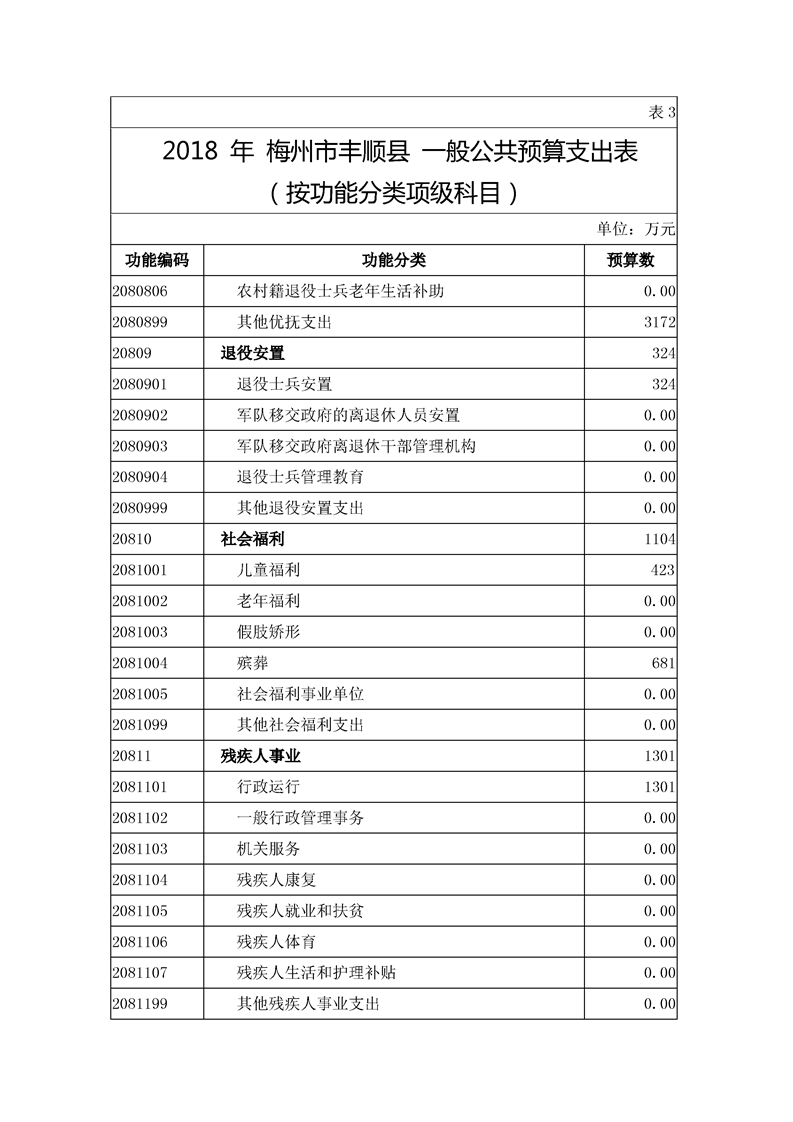 表 3

2018 年 梅州市丰顺县 一般公共预算支出表
（按功能分类项级科目）

单位：万元

| 功能编码 | 功能分类 | 预算数 |
|---|---|---|
| 2080806 | 农村籍退役士兵老年生活补助 | 0.00 |
| 2080899 | 其他优抚支出 | 3172 |
| 20809 | 退役安置 | 324 |
| 2080901 | 退役士兵安置 | 324 |
| 2080902 | 军队移交政府的离退休人员安置 | 0.00 |
| 2080903 | 军队移交政府离退休干部管理机构 | 0.00 |
| 2080904 | 退役士兵管理教育 | 0.00 |
| 2080999 | 其他退役安置支出 | 0.00 |
| 20810 | 社会福利 | 1104 |
| 2081001 | 儿童福利 | 423 |
| 2081002 | 老年福利 | 0.00 |
| 2081003 | 假肢矫形 | 0.00 |
| 2081004 | 殡葬 | 681 |
| 2081005 | 社会福利事业单位 | 0.00 |
| 2081099 | 其他社会福利支出 | 0.00 |
| 20811 | 残疾人事业 | 1301 |
| 2081101 | 行政运行 | 1301 |
| 2081102 | 一般行政管理事务 | 0.00 |
| 2081103 | 机关服务 | 0.00 |
| 2081104 | 残疾人康复 | 0.00 |
| 2081105 | 残疾人就业和扶贫 | 0.00 |
| 2081106 | 残疾人体育 | 0.00 |
| 2081107 | 残疾人生活和护理补贴 | 0.00 |
| 2081199 | 其他残疾人事业支出 | 0.00 |